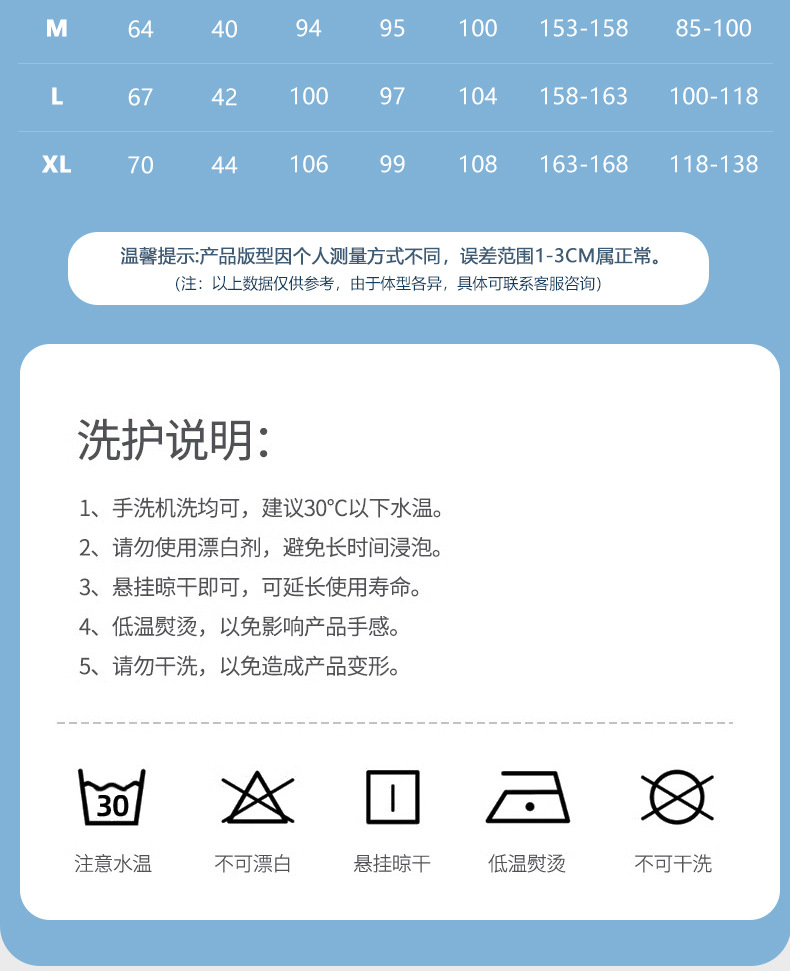 | M | 64 | 40 | 94 | 95 | 100 | 153-158 | 85-100 |
|---|---|---|---|---|---|---|---|
| L | 67 | 42 | 100 | 97 | 104 | 158-163 | 100-118 |
| XL | 70 | 44 | 106 | 99 | 108 | 163-168 | 118-138 |

温馨提示:产品版型因个人测量方式不同，误差范围1-3CM属正常。
（注：以上数据仅供参考，由于体型各异，具体可联系客服咨询）

洗护说明:

1、手洗机洗均可，建议30°C以下水温。
2、请勿使用漂白剂，避免长时间浸泡。
3、悬挂晾干即可，可延长使用寿命。
4、低温熨烫，以免影响产品手感。
5、请勿干洗，以免造成产品变形。

30
注意水温

不可漂白

悬挂晾干

低温熨烫

不可干洗